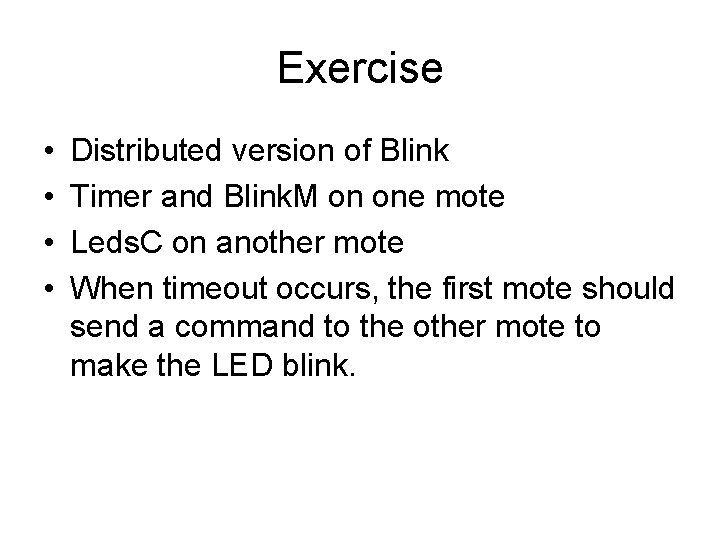 Exercise

• Distributed version of Blink
• Timer and BlinkM on one mote
• LedsC on another mote
• When timeout occurs, the first mote should send a command to the other mote to make the LED blink.